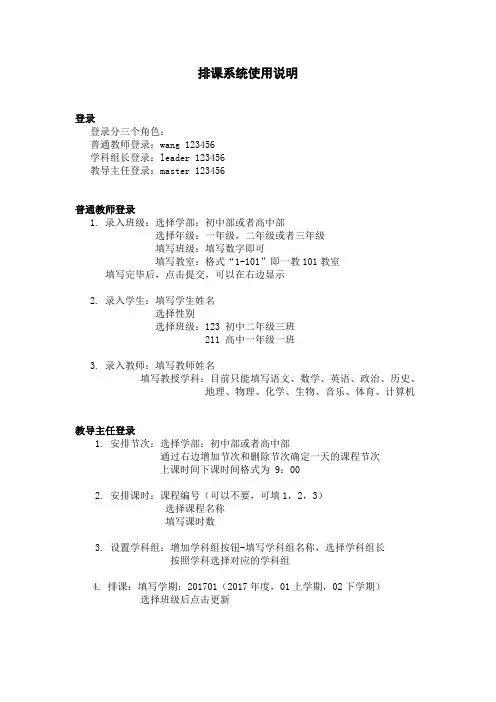 排课系统使用说明

登录
登录分三个角色：
普通教师登录：wang 123456
学科组长登录：leader 123456
教导主任登录：master 123456

普通教师登录
1. 录入班级：选择学部：初中部或者高中部
选择年级：一年级，二年级或者三年级
填写班级：填写数字即可
填写教室：格式“1-101”即一教 101 教室
填写完毕后，点击提交，可以在右边显示

2. 录入学生：填写学生姓名
选择性别
选择班级：123 初中二年级三班
211 高中一年级一班

3. 录入教师：填写教师姓名
填写教授学科：目前只能填写语文、数学、英语、政治、历史、地理、物理、化学、生物、音乐、体育、计算机

教导主任登录
1. 安排节次：选择学部：初中部或者高中部
通过右边增加节次和删除节次确定一天的课程节次
上课时间下课时间格式为 9：00

2. 安排课时：课程编号（可以不要，可填 1，2，3）
选择课程名称
填写课时数

3. 设置学科组：增加学科组按钮-填写学科组名称，选择学科组长
按照学科选择对应的学科组

4. 排课：填写学期：201701（2017 年度，01 上学期，02 下学期）
选择班级后点击更新